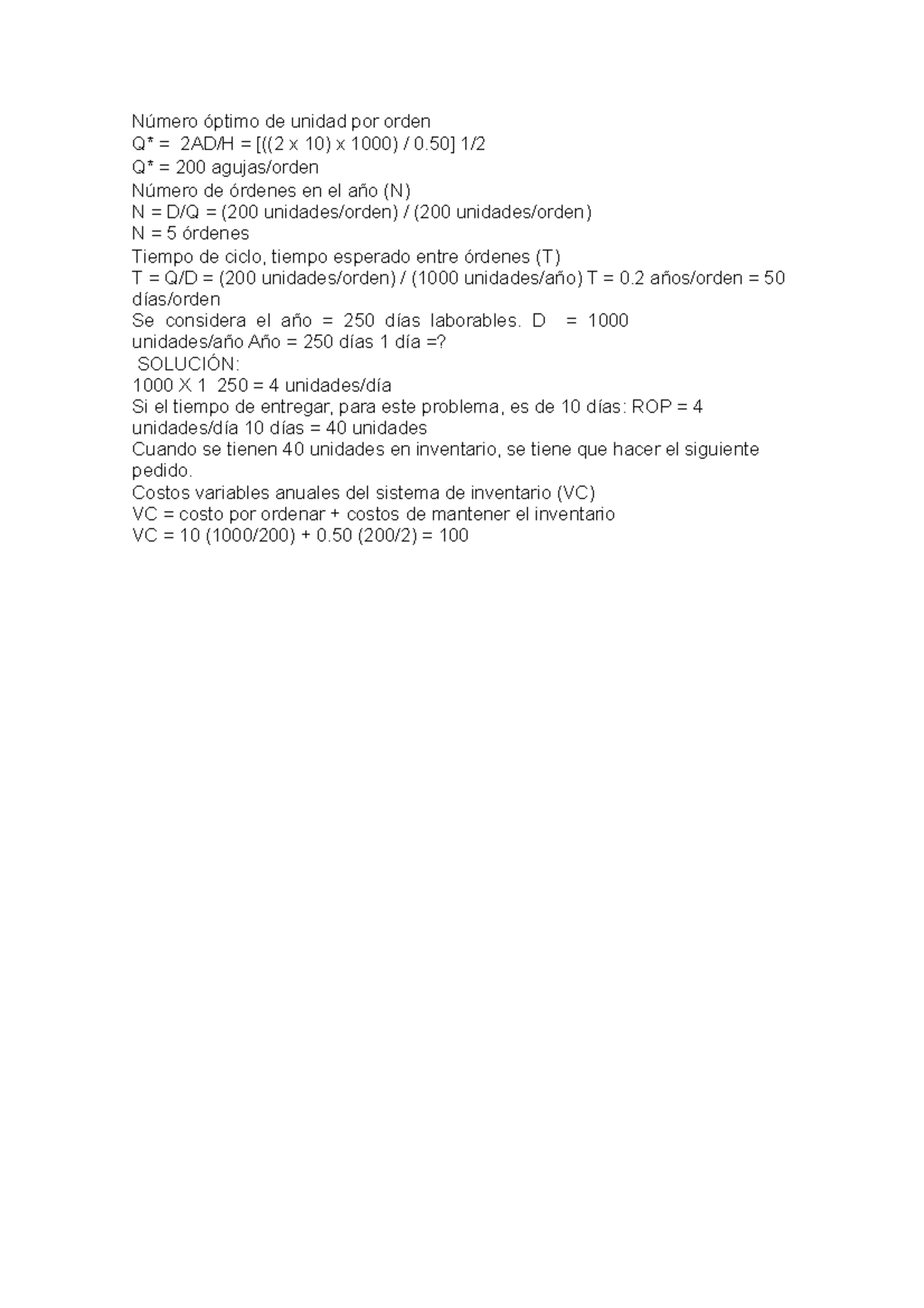 Número óptimo de unidad por orden
Q* = 2AD/H = [((2 x 10) x 1000) / 0.50] 1/2
Q* = 200 agujas/orden
Número de órdenes en el año (N)
N = D/Q = (200 unidades/orden) / (200 unidades/orden)
N = 5 órdenes
Tiempo de ciclo, tiempo esperado entre órdenes (T)
T = Q/D = (200 unidades/orden) / (1000 unidades/año) T = 0.2 años/orden = 50 días/orden
Se considera el año = 250 días laborables. D = 1000 unidades/año Año = 250 días 1 día =?
SOLUCIÓN:
1000 X 1 250 = 4 unidades/día
Si el tiempo de entregar, para este problema, es de 10 días: ROP = 4 unidades/día 10 días = 40 unidades
Cuando se tienen 40 unidades en inventario, se tiene que hacer el siguiente pedido.
Costos variables anuales del sistema de inventario (VC)
VC = costo por ordenar + costos de mantener el inventario
VC = 10 (1000/200) + 0.50 (200/2) = 100